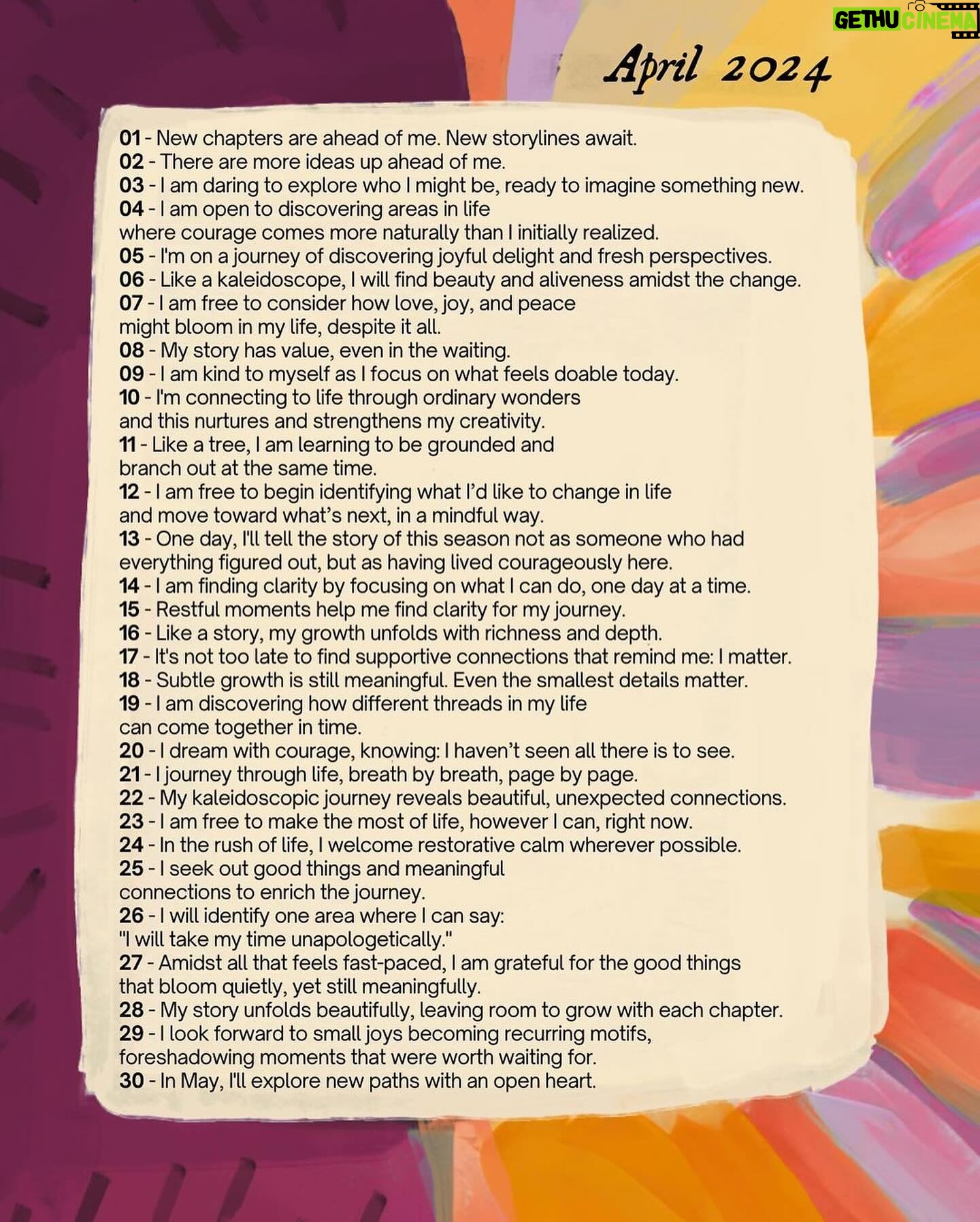 April 2024

01 - New chapters are ahead of me. New storylines await.
02 - There are more ideas up ahead of me.
03 - I am daring to explore who I might be, ready to imagine something new.
04 - I am open to discovering areas in life where courage comes more naturally than I initially realized.
05 - I'm on a journey of discovering joyful delight and fresh perspectives.
06 - Like a kaleidoscope, I will find beauty and aliveness amidst the change.
07 - I am free to consider how love, joy, and peace might bloom in my life, despite it all.
08 - My story has value, even in the waiting.
09 - I am kind to myself as I focus on what feels doable today.
10 - I'm connecting to life through ordinary wonders and this nurtures and strengthens my creativity.
11 - Like a tree, I am learning to be grounded and branch out at the same time.
12 - I am free to begin identifying what I'd like to change in life and move toward what's next, in a mindful way.
13 - One day, I'll tell the story of this season not as someone who had everything figured out, but as having lived courageously here.
14 - I am finding clarity by focusing on what I can do, one day at a time.
15 - Restful moments help me find clarity for my journey.
16 - Like a story, my growth unfolds with richness and depth.
17 - It's not too late to find supportive connections that remind me: I matter.
18 - Subtle growth is still meaningful. Even the smallest details matter.
19 - I am discovering how different threads in my life can come together in time.
20 - I dream with courage, knowing: I haven't seen all there is to see.
21 - I journey through life, breath by breath, page by page.
22 - My kaleidoscopic journey reveals beautiful, unexpected connections.
23 - I am free to make the most of life, however I can, right now.
24 - In the rush of life, I welcome restorative calm wherever possible.
25 - I seek out good things and meaningful connections to enrich the journey.
26 - I will identify one area where I can say: "I will take my time unapologetically."
27 - Amidst all that feels fast-paced, I am grateful for the good things that bloom quietly, yet still meaningfully.
28 - My story unfolds beautifully, leaving room to grow with each chapter.
29 - I look forward to small joys becoming recurring motifs, foreshadowing moments that were worth waiting for.
30 - In May, I'll explore new paths with an open heart.

GETHU CINEMA